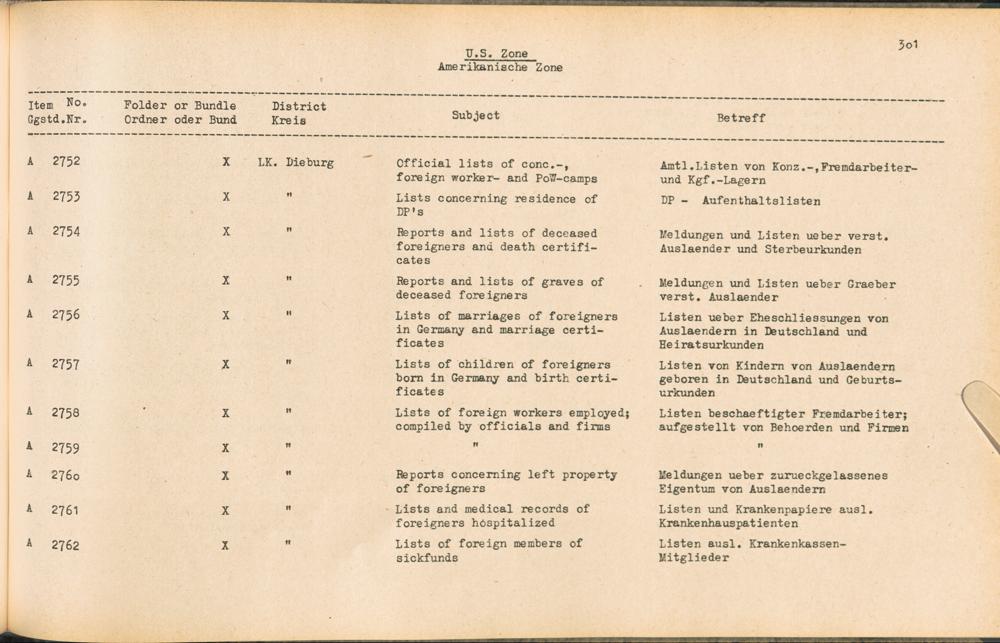 301

U.S. Zone
Amerikanische Zone

| Item No. Ggstd.Nr. | Folder or Bundle Ordner oder Bund | District Kreis | Subject | Betreff |
|---|---|---|---|---|
| A 2752 | X | LK. Dieburg | Official lists of conc.-, foreign worker- and PoW-camps | Amtl.Listen von Konz.-,Fremdarbeiter- und Kgf.-Lagern |
| A 2753 | X | " | Lists concerning residence of DP's | DP - Aufenthaltslisten |
| A 2754 | X | " | Reports and lists of deceased foreigners and death certificates | Meldungen und Listen ueber verst. Auslaender und Sterbeurkunden |
| A 2755 | X | " | Reports and lists of graves of deceased foreigners | Meldungen und Listen ueber Graeber verst. Auslaender |
| A 2756 | X | " | Lists of marriages of foreigners in Germany and marriage certificates | Listen ueber Eheschliessungen von Auslaendern in Deutschland und Heiratsurkunden |
| A 2757 | X | " | Lists of children of foreigners born in Germany and birth certificates | Listen von Kindern von Auslaendern geboren in Deutschland und Geburtsurkunden |
| A 2758 | X | " | Lists of foreign workers employed; compiled by officials and firms | Listen beschaeftigter Fremdarbeiter; aufgestellt von Behoerden und Firmen |
| A 2759 | X | " | " | " |
| A 2760 | X | " | Reports concerning left property of foreigners | Meldungen ueber zurueckgelassenes Eigentum von Auslaendern |
| A 2761 | X | " | Lists and medical records of foreigners hospitalized | Listen und Krankenpapiere ausl. Krankenhauspatienten |
| A 2762 | X | " | Lists of foreign members of sickfunds | Listen ausl. Krankenkassen-Mitglieder |